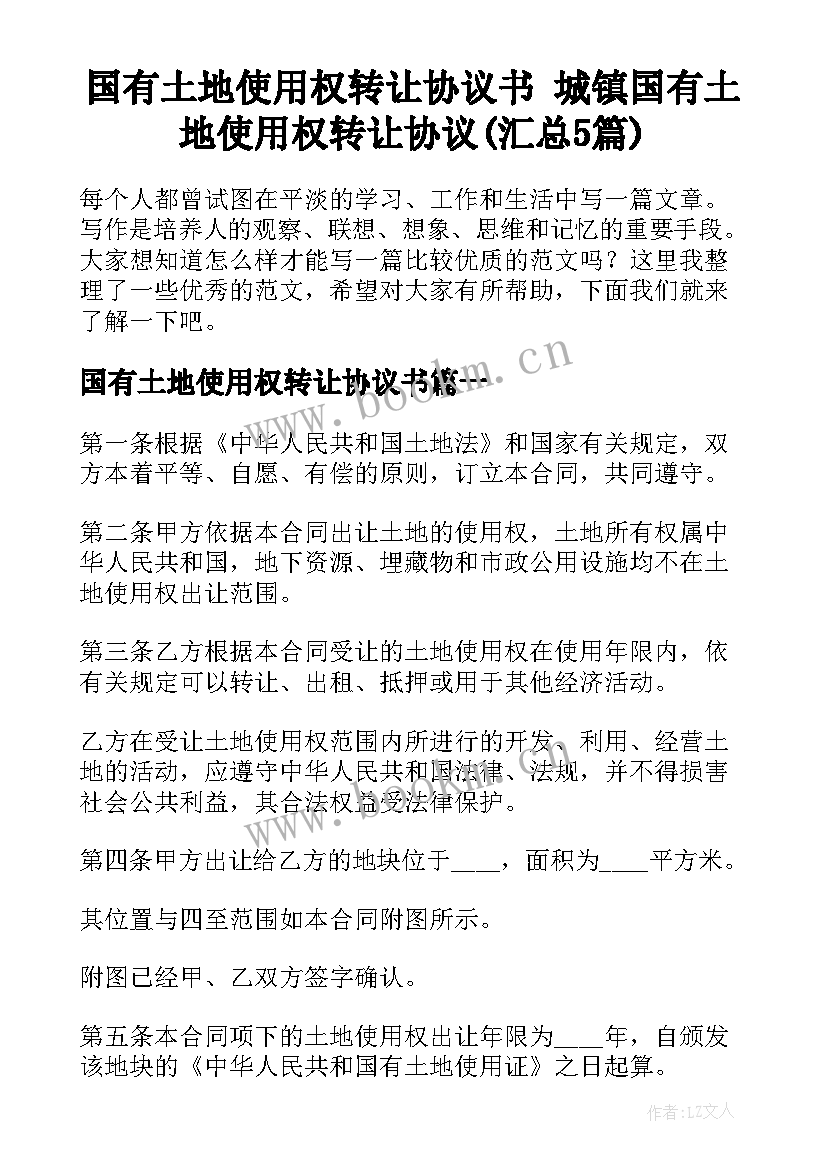 国有土地使用权转让协议书 城镇国有土地使用权转让协议(汇总5篇)

每个人都曾试图在平淡的学习、工作和生活中写一篇文章。写作是培养人的观察、联想、想象、思维和记忆的重要手段。大家想知道怎么样才能写一篇比较优质的范文吗？这里我整理了一些优秀的范文，希望对大家有所帮助，下面我们就来了解一下吧。

国有土地使用权转让协议书篇一

www.bookm.cn

第一条根据《中华人民共和国土地法》和国家有关规定，双方本着平等、自愿、有偿的原则，订立本合同，共同遵守。

第二条甲方依据本合同出让土地的使用权，土地所有权属中华人民共和国，地下资源、埋藏物和市政公用设施均不在土地使用权出让范围。

第三条乙方根据本合同受让的土地使用权在使用年限内，依有关规定可以转让、出租、抵押或用于其他经济活动。

乙方在受让土地使用权范围内所进行的开发、利用、经营土地的活动，应遵守中华人民共和国法律、法规，并不得损害社会公共利益，其合法权益受法律保护。

第四条甲方出让给乙方的地块位于____，面积为____平方米。

其位置与四至范围如本合同附图所示。

附图已经甲、乙双方签字确认。

第五条本合同项下的土地使用权出让年限为____年，自颁发该地块的《中华人民共和国有土地使用证》之日起算。

作者：LZ文人